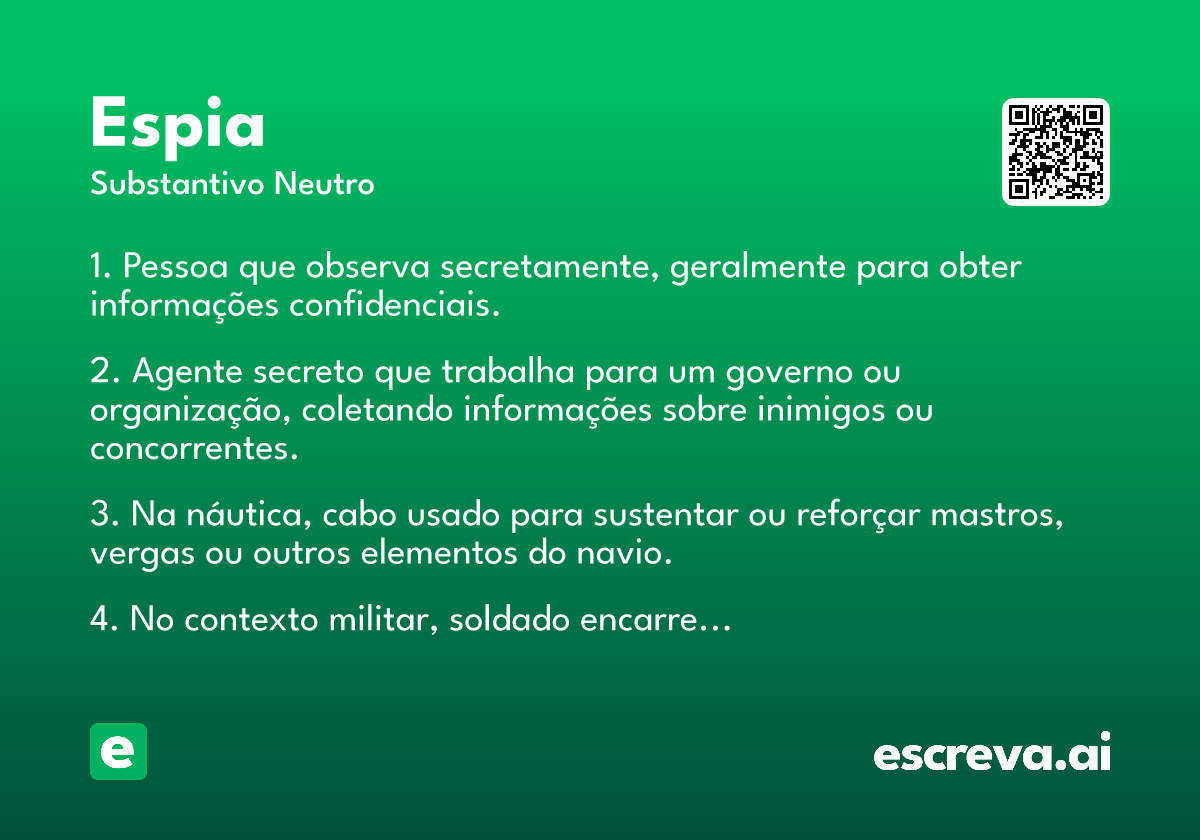 Espia
Substantivo Neutro

1. Pessoa que observa secretamente, geralmente para obter informações confidenciais.

2. Agente secreto que trabalha para um governo ou organização, coletando informações sobre inimigos ou concorrentes.

3. Na náutica, cabo usado para sustentar ou reforçar mastros, vergas ou outros elementos do navio.

4. No contexto militar, soldado encarre...

e

escreva.ai